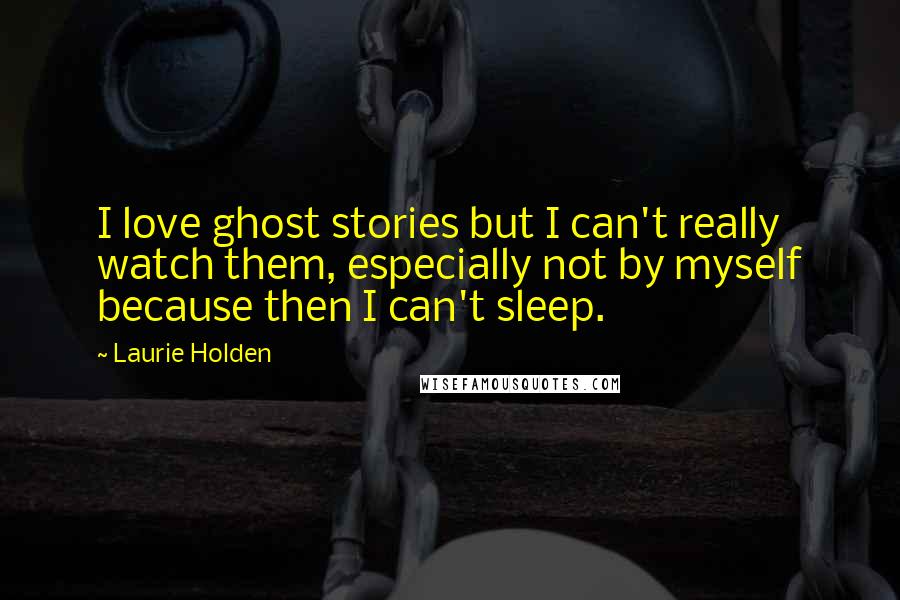 I love ghost stories but I can't really watch them, especially not by myself because then I can't sleep.

~ Laurie Holden

WISEFAMOUSQUOTES.COM